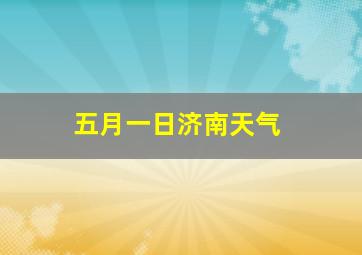 五月一日济南天气